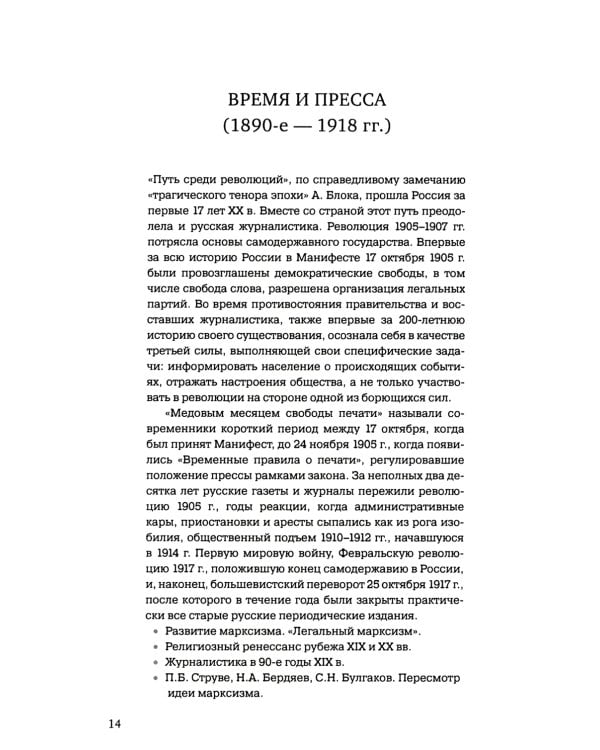 ВРЕМЯ И ПРЕССА
(1890-е — 1918 гг.)

«Путь среди революций», по справедливому замечанию «трагического тенора эпохи» А. Блока, прошла Россия за первые 17 лет XX в. Вместе со страной этот путь преодолела и русская журналистика. Революция 1905–1907 гг. потрясла основы самодержавного государства. Впервые за всю историю России в Манифесте 17 октября 1905 г. были провозглашены демократические свободы, в том числе свобода слова, разрешена организация легальных партий. Во время противостояния правительства и восставших журналистика, также впервые за 200-летнюю историю своего существования, осознала себя в качестве третьей силы, выполняющей свои специфические задачи: информировать население о происходящих событиях, отражать настроения общества, а не только участвовать в революции на стороне одной из борющихся сил.

«Медовым месяцем свободы печати» называли современники короткий период между 17 октября, когда был принят Манифест, до 24 ноября 1905 г., когда появились «Временные правила о печати», регулировавшие положение прессы рамками закона. За неполных два десятка лет русские газеты и журналы пережили революцию 1905 г., годы реакции, когда административные кары, приостановки и аресты сыпались как из рога изобилия, общественный подъем 1910–1912 гг., начавшуюся в 1914 г. Первую мировую войну, Февральскую революцию 1917 г., положившую конец самодержавию в России, и, наконец, большевистский переворот 25 октября 1917 г., после которого в течение года были закрыты практически все старые русские периодические издания.

• Развитие марксизма. «Легальный марксизм».
• Религиозный ренессанс рубежа XIX и XX вв.
• Журналистика в 90-е годы XIX в.
• П.Б. Струве, Н.А. Бердяев, С.Н. Булгаков. Пересмотр идеи марксизма.

14